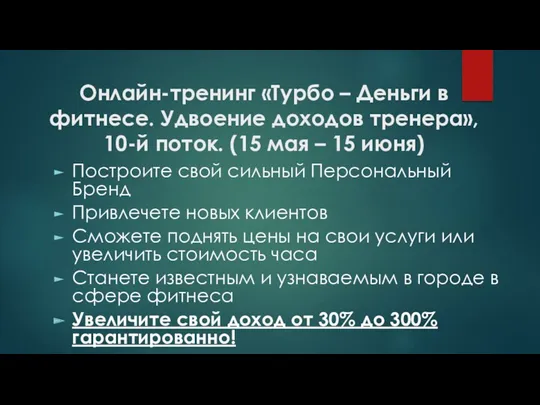 Онлайн-тренинг «Турбо – Деньги в фитнесе. Удвоение доходов тренера», 10-й поток. (15 мая – 15 июня)

► Построите свой сильный Персональный Бренд
► Привлечете новых клиентов
► Сможете поднять цены на свои услуги или увеличить стоимость часа
► Станете известным и узнаваемым в городе в сфере фитнеса
► Увеличите свой доход от 30% до 300% гарантированно!